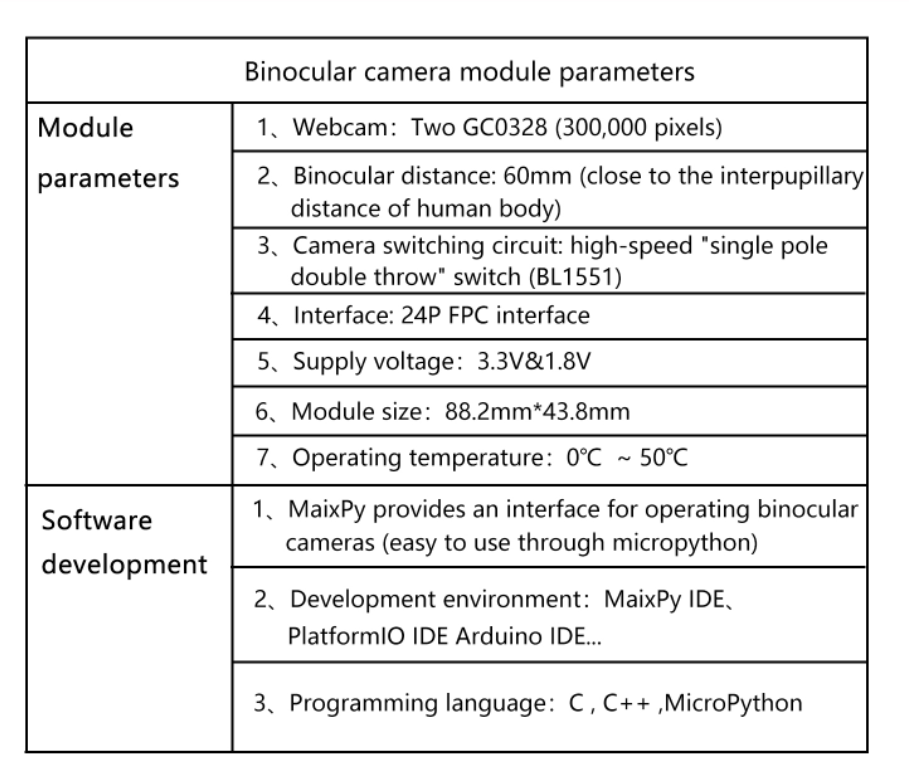 | Binocular camera module parameters | |
|---|---|
| Module parameters | 1、Webcam：Two GC0328 (300,000 pixels) |
| | 2、Binocular distance: 60mm (close to the interpupillary distance of human body) |
| | 3、Camera switching circuit: high-speed "single pole double throw" switch (BL1551) |
| | 4、Interface: 24P FPC interface |
| | 5、Supply voltage：3.3V&1.8V |
| | 6、Module size：88.2mm*43.8mm |
| | 7、Operating temperature：0℃ ~ 50℃ |
| Software development | 1、MaixPy provides an interface for operating binocular cameras (easy to use through micropython) |
| | 2、Development environment：MaixPy IDE、PlatformIO IDE Arduino IDE... |
| | 3、Programming language：C , C++ ,MicroPython |